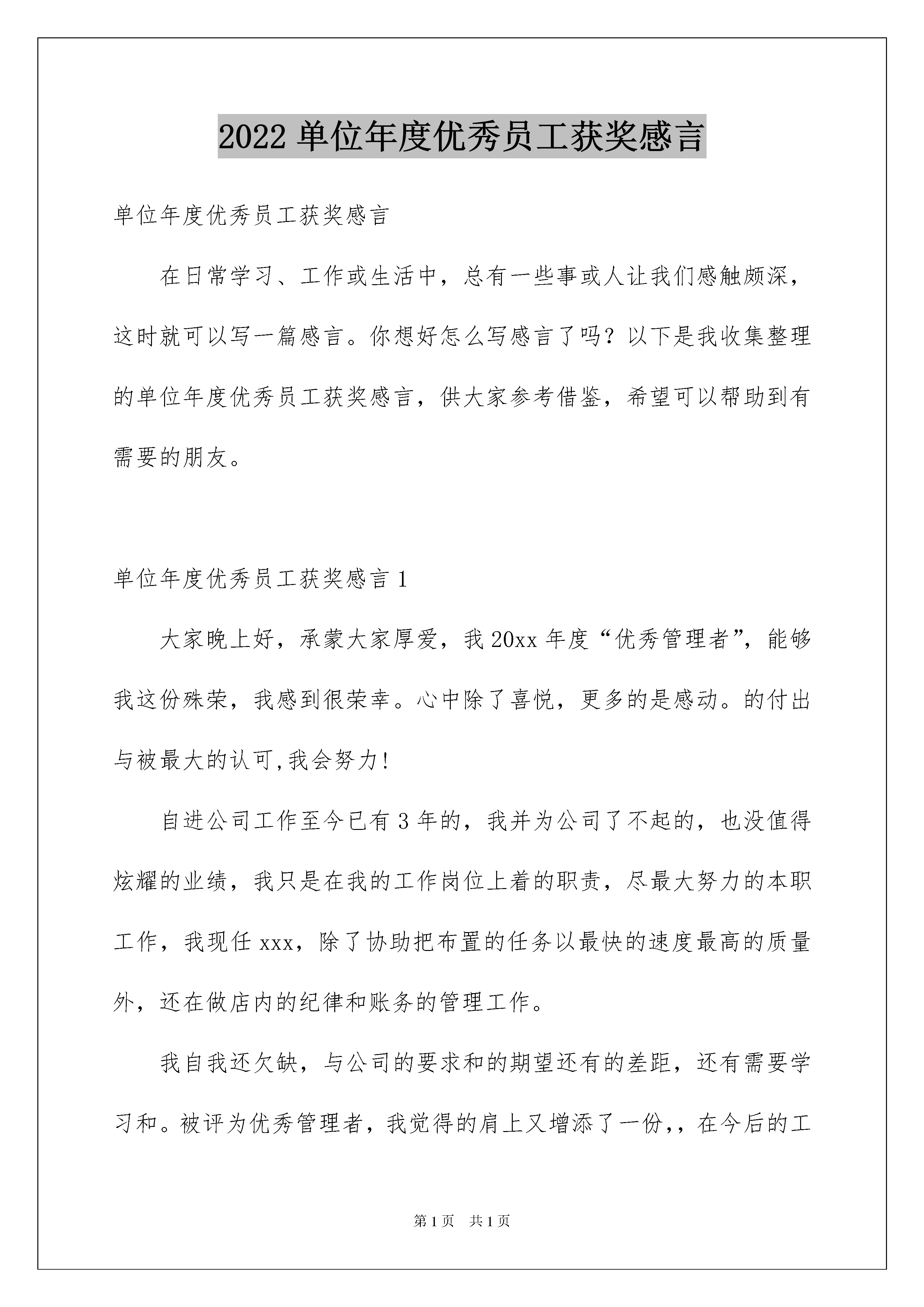 2022 单位年度优秀员工获奖感言

单位年度优秀员工获奖感言

在日常学习、工作或生活中，总有一些事或人让我们感触颇深，这时就可以写一篇感言。你想好怎么写感言了吗？以下是我收集整理的单位年度优秀员工获奖感言，供大家参考借鉴，希望可以帮助到有需要的朋友。

单位年度优秀员工获奖感言 1

大家晚上好，承蒙大家厚爱，我 20xx 年度“优秀管理者”，能够我这份殊荣，我感到很荣幸。心中除了喜悦，更多的是感动。的付出与被最大的认可,我会努力!

自进公司工作至今已有 3 年的，我并为公司了不起的，也没值得炫耀的业绩，我只是在我的工作岗位上着的职责，尽最大努力的本职工作，我现任 xxx，除了协助把布置的任务以最快的速度最高的质量外，还在做店内的纪律和账务的管理工作。

我自我还欠缺，与公司的要求和的期望还有的差距，还有需要学习和。被评为优秀管理者，我觉得的肩上又增添了一份,，在今后的工

第 1 页　共 1 页